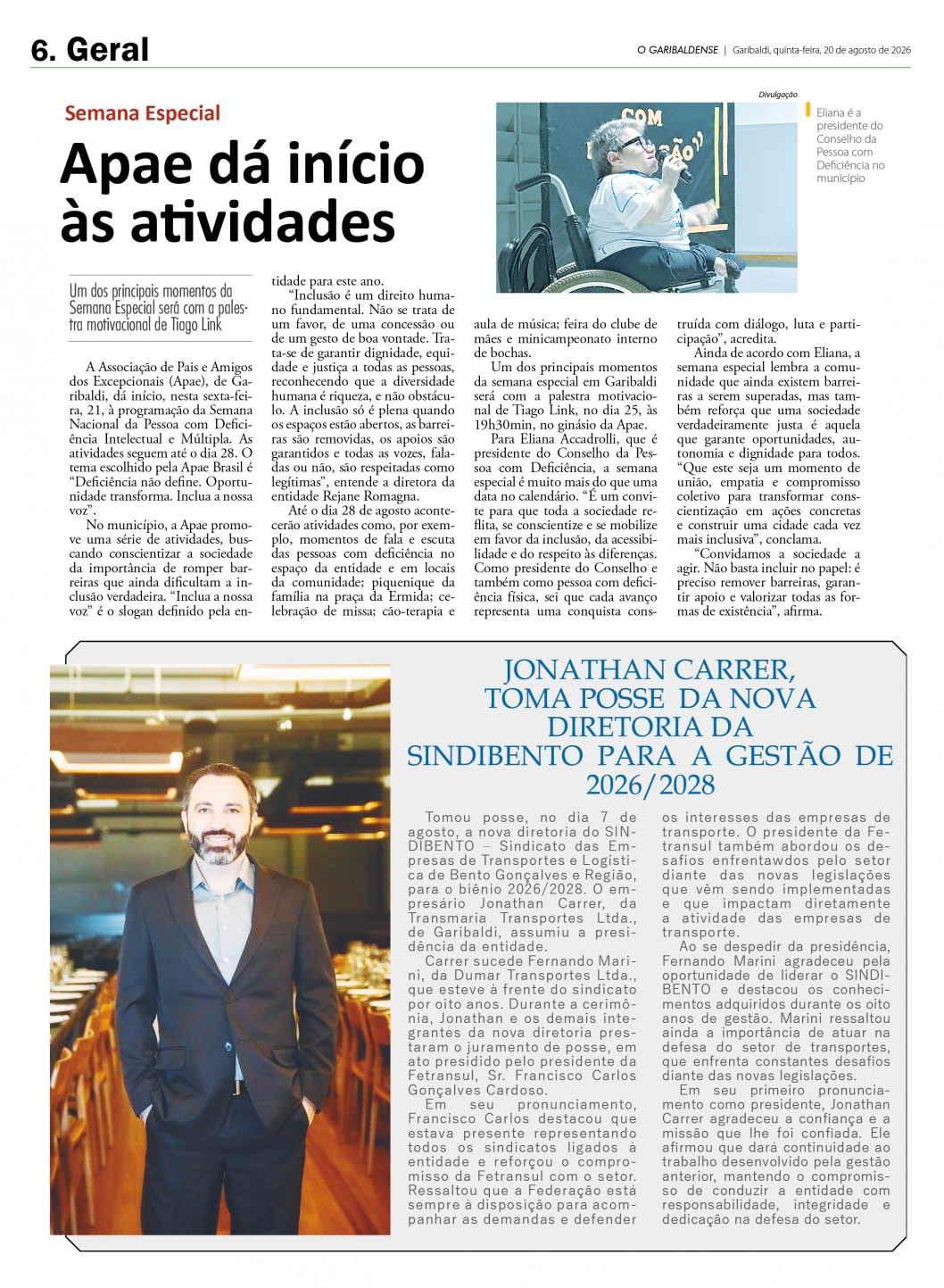 6. Geral

O GARIBALDENSE | Garibaldi, quinta-feira, 20 de agosto de 2026

Semana Especial

Apae dá início às atividades

Divulgação

Eliana é a presidente do Conselho da Pessoa com Deficiência no município

Um dos principais momentos da Semana Especial será com a palestra motivacional de Tiago Link

A Associação de Pais e Amigos dos Excepcionais (Apae), de Garibaldi, dá início, nesta sexta-feira, 21, à programação da Semana Nacional da Pessoa com Deficiência Intelectual e Múltipla. As atividades seguem até o dia 28. O tema escolhido pela Apae Brasil é "Deficiência não define. Oportunidade transforma. Inclua a nossa voz".

No município, a Apae promove uma série de atividades, buscando conscientizar a sociedade da importância de romper barreiras que ainda dificultam a inclusão verdadeira. "Inclua a nossa voz" é o slogan definido pela entidade para este ano.

"Inclusão é um direito humano fundamental. Não se trata de um favor, de uma concessão ou de um gesto de boa vontade. Trata-se de garantir dignidade, equidade e justiça a todas as pessoas, reconhecendo que a diversidade humana é riqueza, e não obstáculo. A inclusão só é plena quando os espaços estão abertos, as barreiras são removidas, os apoios são garantidos e todas as vozes, faladas ou não, são respeitadas como legítimas", entende a diretora da entidade Rejane Romagna.

Até o dia 28 de agosto acontecerão atividades como, por exemplo, momentos de fala e escuta das pessoas com deficiência no espaço da entidade e em locais da comunidade; piquenique da família na praça da Ermida; celebração de missa; cão-terapia e aula de música; feira do clube de mães e minicampeonato interno de bochas.

Um dos principais momentos da semana especial em Garibaldi será com a palestra motivacional de Tiago Link, no dia 25, às 19h30min, no ginásio da Apae.

Para Eliana Accadrolli, que é presidente do Conselho da Pessoa com Deficiência, a semana especial é muito mais do que uma data no calendário. "É um convite para que toda a sociedade reflita, se conscientize e se mobilize em favor da inclusão, da acessibilidade e do respeito às diferenças. Como presidente do Conselho e também como pessoa com deficiência física, sei que cada avanço representa uma conquista construída com diálogo, luta e participação", acredita.

Ainda de acordo com Eliana, a semana especial lembra a comunidade que ainda existem barreiras a serem superadas, mas também reforça que uma sociedade verdadeiramente justa é aquela que garante oportunidades, autonomia e dignidade para todos. "Que este seja um momento de união, empatia e compromisso coletivo para transformar conscientização em ações concretas e construir uma cidade cada vez mais inclusiva", conclama.

"Convidamos a sociedade a agir. Não basta incluir no papel: é preciso remover barreiras, garantir apoio e valorizar todas as formas de existência", afirma.

JONATHAN CARRER, TOMA POSSE DA NOVA DIRETORIA DA SINDIBENTO PARA A GESTÃO DE 2026/2028

Tomou posse, no dia 7 de agosto, a nova diretoria do SINDIBENTO – Sindicato das Empresas de Transportes e Logística de Bento Gonçalves e Região, para o biênio 2026/2028. O empresário Jonathan Carrer, da Transmaria Transportes Ltda., de Garibaldi, assumiu a presidência da entidade.

Carrer sucede Fernando Marini, da Dumar Transportes Ltda., que esteve à frente do sindicato por oito anos. Durante a cerimônia, Jonathan e os demais integrantes da nova diretoria prestaram o juramento de posse, em ato presidido pelo presidente da Fetransul, Sr. Francisco Carlos Gonçalves Cardoso.

Em seu pronunciamento, Francisco Carlos destacou que estava presente representando todos os sindicatos ligados à entidade e reforçou o compromisso da Fetransul com o setor. Ressaltou que a Federação está sempre à disposição para acompanhar as demandas e defender os interesses das empresas de transporte. O presidente da Fetransul também abordou os desafios enfrentawdos pelo setor diante das novas legislações que vêm sendo implementadas e que impactam diretamente a atividade das empresas de transporte.

Ao se despedir da presidência, Fernando Marini agradeceu pela oportunidade de liderar o SINDIBENTO e destacou os conhecimentos adquiridos durante os oito anos de gestão. Marini ressaltou ainda a importância de atuar na defesa do setor de transportes, que enfrenta constantes desafios diante das novas legislações.

Em seu primeiro pronunciamento como presidente, Jonathan Carrer agradeceu a confiança e a missão que lhe foi confiada. Ele afirmou que dará continuidade ao trabalho desenvolvido pela gestão anterior, mantendo o compromisso de conduzir a entidade com responsabilidade, integridade e dedicação na defesa do setor.